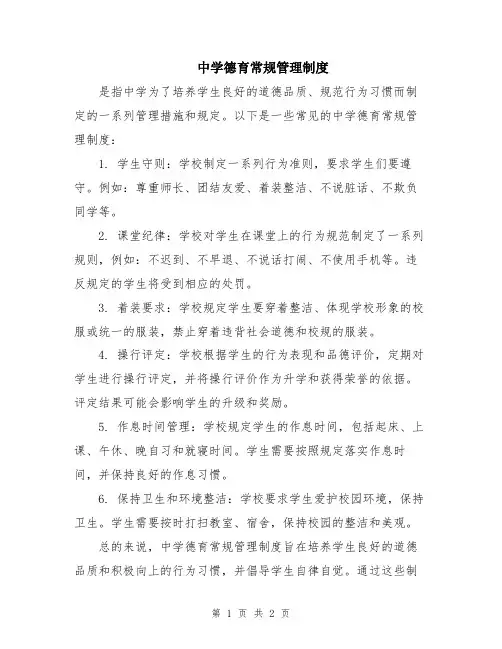 中学德育常规管理制度

是指中学为了培养学生良好的道德品质、规范行为习惯而制定的一系列管理措施和规定。以下是一些常见的中学德育常规管理制度：

1. 学生守则：学校制定一系列行为准则，要求学生们要遵守。例如：尊重师长、团结友爱、着装整洁、不说脏话、不欺负同学等。

2. 课堂纪律：学校对学生在课堂上的行为规范制定了一系列规则，例如：不迟到、不早退、不说话打闹、不使用手机等。违反规定的学生将受到相应的处罚。

3. 着装要求：学校规定学生要穿着整洁、体现学校形象的校服或统一的服装，禁止穿着违背社会道德和校规的服装。

4. 操行评定：学校根据学生的行为表现和品德评价，定期对学生进行操行评定，并将操行评价作为升学和获得荣誉的依据。评定结果可能会影响学生的升级和奖励。

5. 作息时间管理：学校规定学生的作息时间，包括起床、上课、午休、晚自习和就寝时间。学生需要按照规定落实作息时间，并保持良好的作息习惯。

6. 保持卫生和环境整洁：学校要求学生爱护校园环境，保持卫生。学生需要按时打扫教室、宿舍，保持校园的整洁和美观。

总的来说，中学德育常规管理制度旨在培养学生良好的道德品质和积极向上的行为习惯，并倡导学生自律自觉。通过这些制

第 1 页 共 2 页